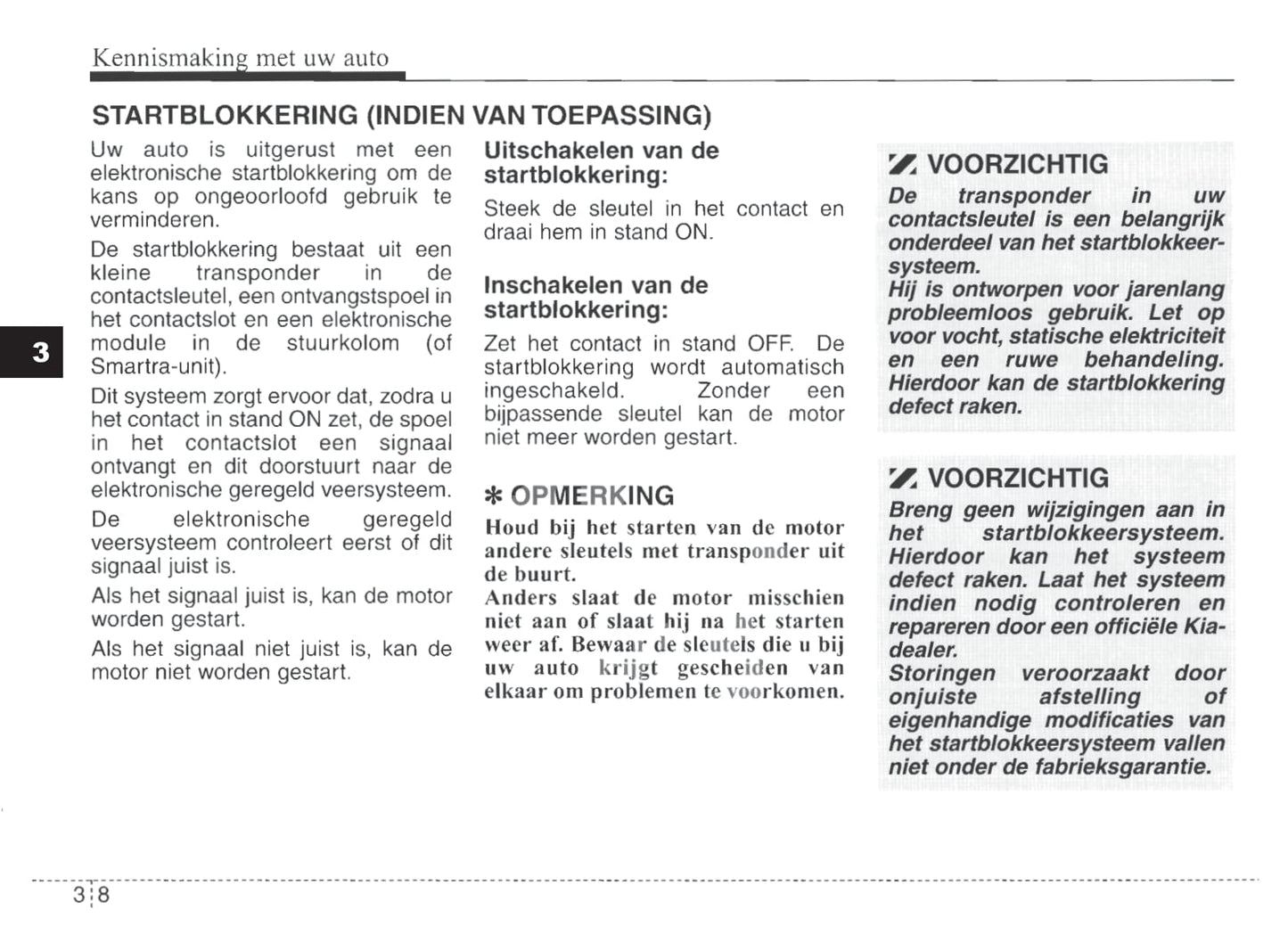 Kennismaking met uw auto

STARTBLOKKERING (INDIEN VAN TOEPASSING)

Uw auto is uitgerust met een elektronische startblokkering om de kans op ongeoorloofd gebruik te verminderen.

De startblokkering bestaat uit een kleine transponder in de contactsleutel, een ontvangstspoel in het contactslot en een elektronische module in de stuurkolom (of Smartra-unit).

Dit systeem zorgt ervoor dat, zodra u het contact in stand ON zet, de spoel in het contactslot een signaal ontvangt en dit doorstuurt naar de elektronische geregeld veersysteem.

De elektronische geregeld veersysteem controleert eerst of dit signaal juist is.

Als het signaal juist is, kan de motor worden gestart.

Als het signaal niet juist is, kan de motor niet worden gestart.

3

Uitschakelen van de startblokkering:

Steek de sleutel in het contact en draai hem in stand ON.

Inschakelen van de startblokkering:

Zet het contact in stand OFF. De startblokkering wordt automatisch ingeschakeld. Zonder een bijpassende sleutel kan de motor niet meer worden gestart.

✻ OPMERKING

Houd bij het starten van de motor andere sleutels met transponder uit de buurt.
Anders slaat de motor misschien niet aan of slaat hij na het starten weer af. Bewaar de sleutels die u bij uw auto krijgt gescheiden van elkaar om problemen te voorkomen.

VOORZICHTIG

De transponder in uw contactsleutel is een belangrijk onderdeel van het startblokkeersysteem.
Hij is ontworpen voor jarenlang probleemloos gebruik. Let op voor vocht, statische elektriciteit en een ruwe behandeling. Hierdoor kan de startblokkering defect raken.

VOORZICHTIG

Breng geen wijzigingen aan in het startblokkeersysteem. Hierdoor kan het systeem defect raken. Laat het systeem indien nodig controleren en repareren door een officiële Kia-dealer.
Storingen veroorzaakt door onjuiste afstelling of eigenhandige modificaties van het startblokkeersysteem vallen niet onder de fabrieksgarantie.

3 8